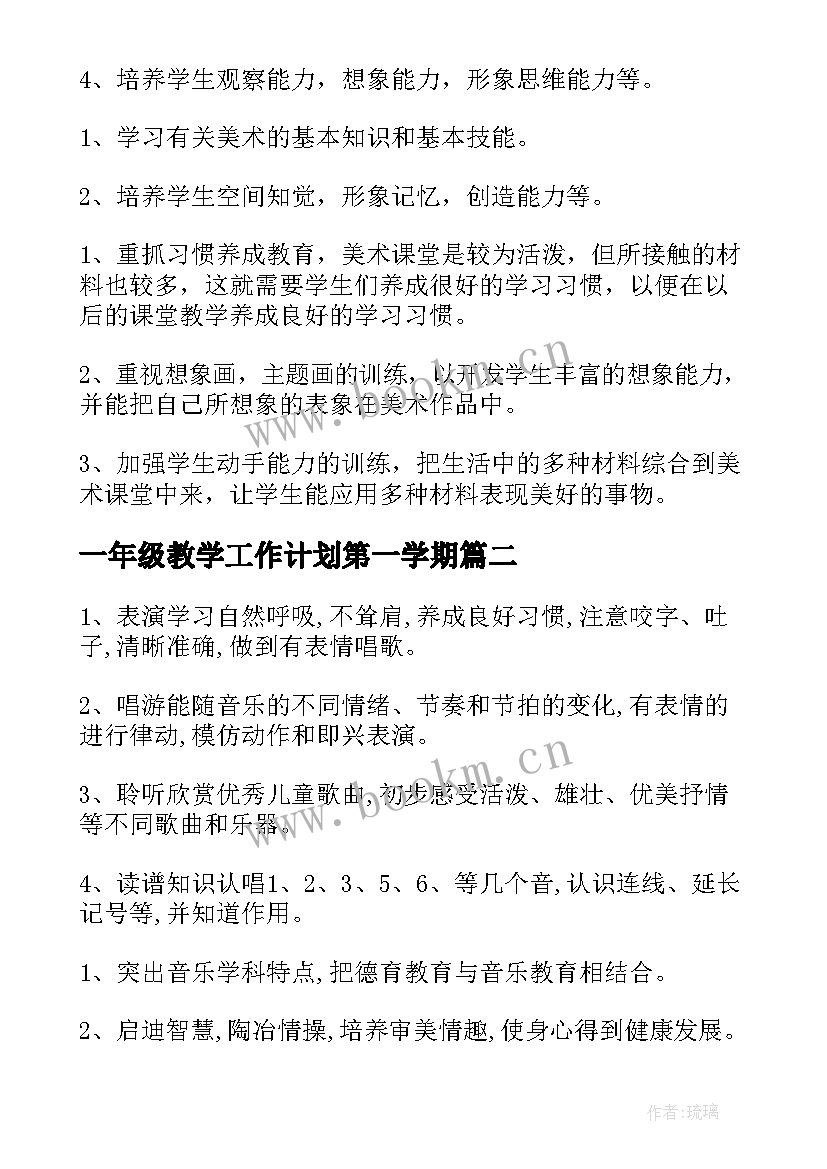 4、培养学生观察能力，想象能力，形象思维能力等。

1、学习有关美术的基本知识和基本技能。

2、培养学生空间知觉，形象记忆，创造能力等。

1、重抓习惯养成教育，美术课堂是较为活泼，但所接触的材料也较多，这就需要学生们养成很好的学习习惯，以便在以后的课堂教学养成良好的学习习惯。

2、重视想象画，主题画的训练，以开发学生丰富的想象能力，并能把自己所想象的表象在美术作品中。

3、加强学生动手能力的训练，把生活中的多种材料综合到美术课堂中来，让学生能应用多种材料表现美好的事物。

一年级教学工作计划第一学期篇二

1、表演学习自然呼吸,不耸肩,养成良好习惯,注意咬字、吐子,清晰准确,做到有表情唱歌。

2、唱游能随音乐的不同情绪、节奏和节拍的变化,有表情的进行律动,模仿动作和即兴表演。

3、聆听欣赏优秀儿童歌曲,初步感受活泼、雄壮、优美抒情等不同歌曲和乐器。

4、读谱知识认唱1、2、3、5、6、等几个音,认识连线、延长记号等,并知道作用。

1、突出音乐学科特点,把德育教育与音乐教育相结合。

2、启迪智慧,陶冶情操,培养审美情趣,使身心得到健康发展。

www.bookm.cn

www.bookm.cn

作者:琉璃